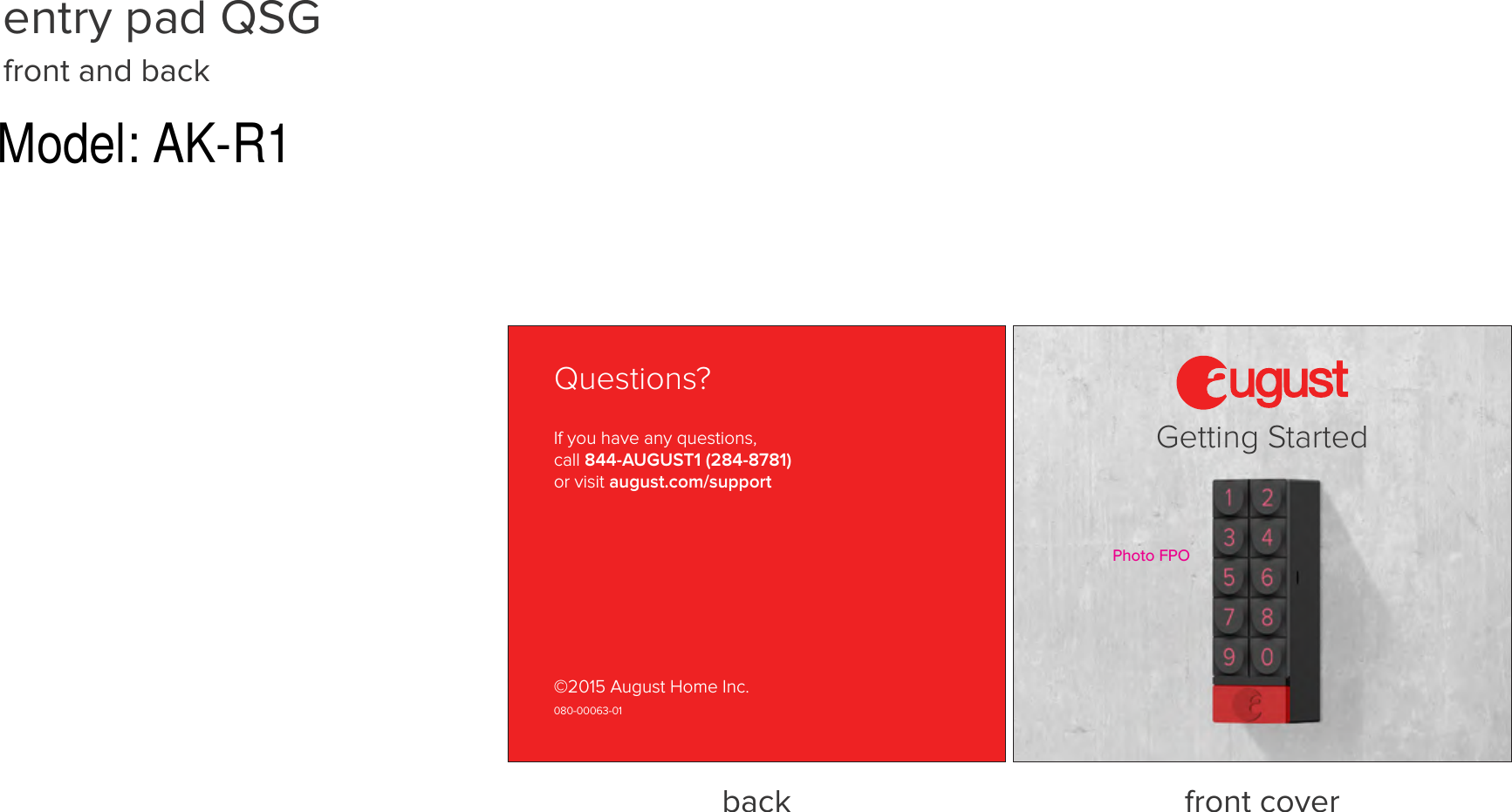 entry pad QSG
front and back

Model: AK-R1

Questions?

If you have any questions, call 844-AUGUST1 (284-8781) or visit august.com/support

©2015 August Home Inc.
080-00063-01

back

august
Getting Started

Photo FPO

1 2
3 4
5 6
7 8
9 0

front cover